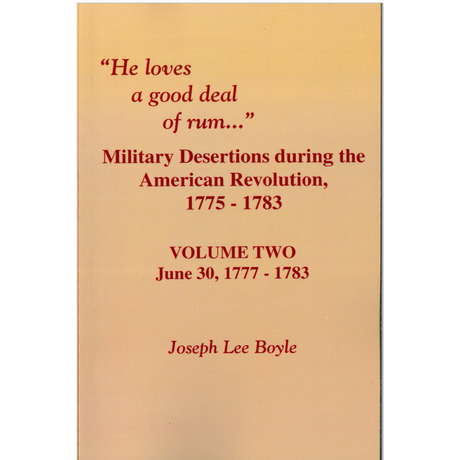 "He loves
a good deal
of rum..."

Military Desertions during the
American Revolution,
1775 - 1783

VOLUME TWO
June 30, 1777 - 1783

Joseph Lee Boyle